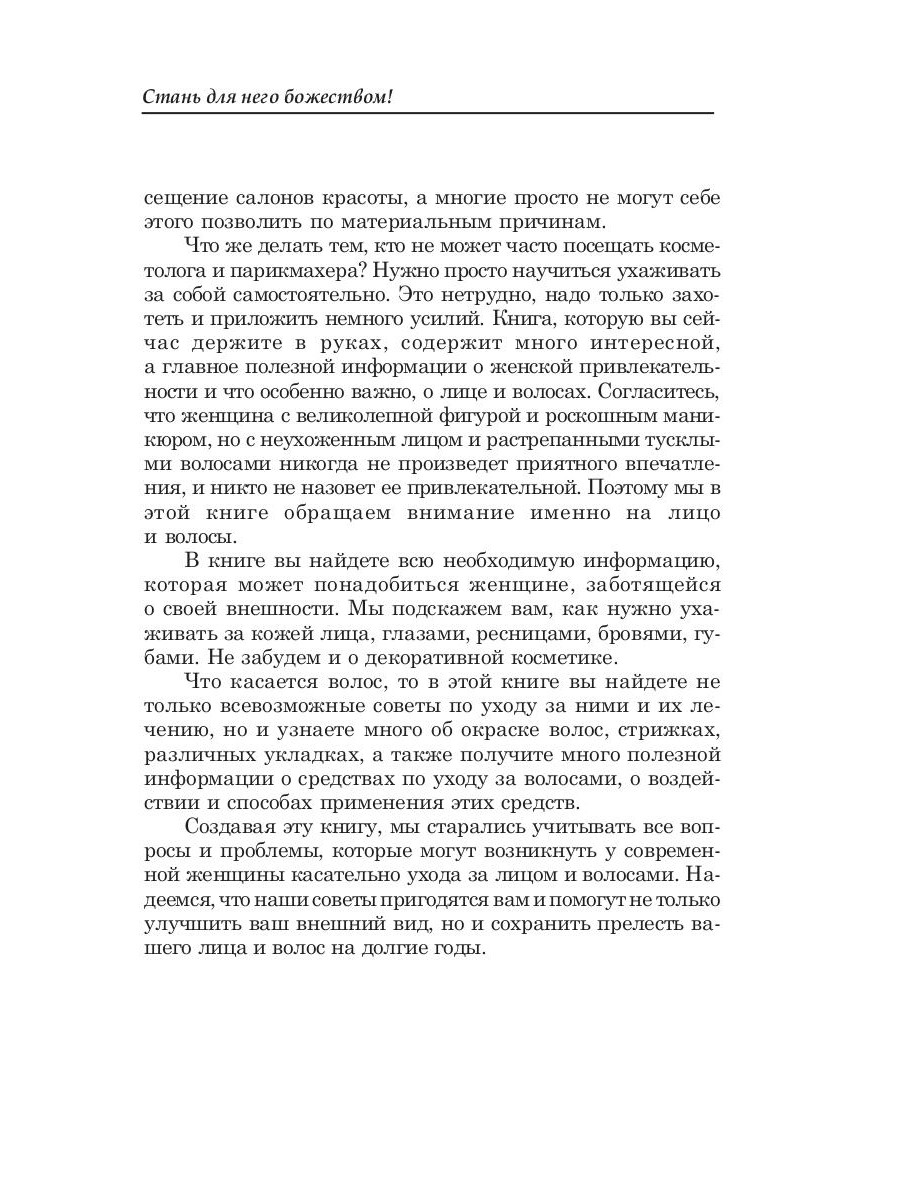 Стань для него божеством!

сещение салонов красоты, а многие просто не могут себе этого позволить по материальным причинам.

Что же делать тем, кто не может часто посещать косметолога и парикмахера? Нужно просто научиться ухаживать за собой самостоятельно. Это нетрудно, надо только захотеть и приложить немного усилий. Книга, которую вы сейчас держите в руках, содержит много интересной, а главное полезной информации о женской привлекательности и что особенно важно, о лице и волосах. Согласитесь, что женщина с великолепной фигурой и роскошным маникюром, но с неухоженным лицом и растрепанными тусклыми волосами никогда не произведет приятного впечатления, и никто не назовет ее привлекательной. Поэтому мы в этой книге обращаем внимание именно на лицо и волосы.

В книге вы найдете всю необходимую информацию, которая может понадобиться женщине, заботящейся о своей внешности. Мы подскажем вам, как нужно ухаживать за кожей лица, глазами, ресницами, бровями, губами. Не забудем и о декоративной косметике.

Что касается волос, то в этой книге вы найдете не только всевозможные советы по уходу за ними и их лечению, но и узнаете много об окраске волос, стрижках, различных укладках, а также получите много полезной информации о средствах по уходу за волосами, о воздействии и способах применения этих средств.

Создавая эту книгу, мы старались учитывать все вопросы и проблемы, которые могут возникнуть у современной женщины касательно ухода за лицом и волосами. Надеемся, что наши советы пригодятся вам и помогут не только улучшить ваш внешний вид, но и сохранить прелесть вашего лица и волос на долгие годы.